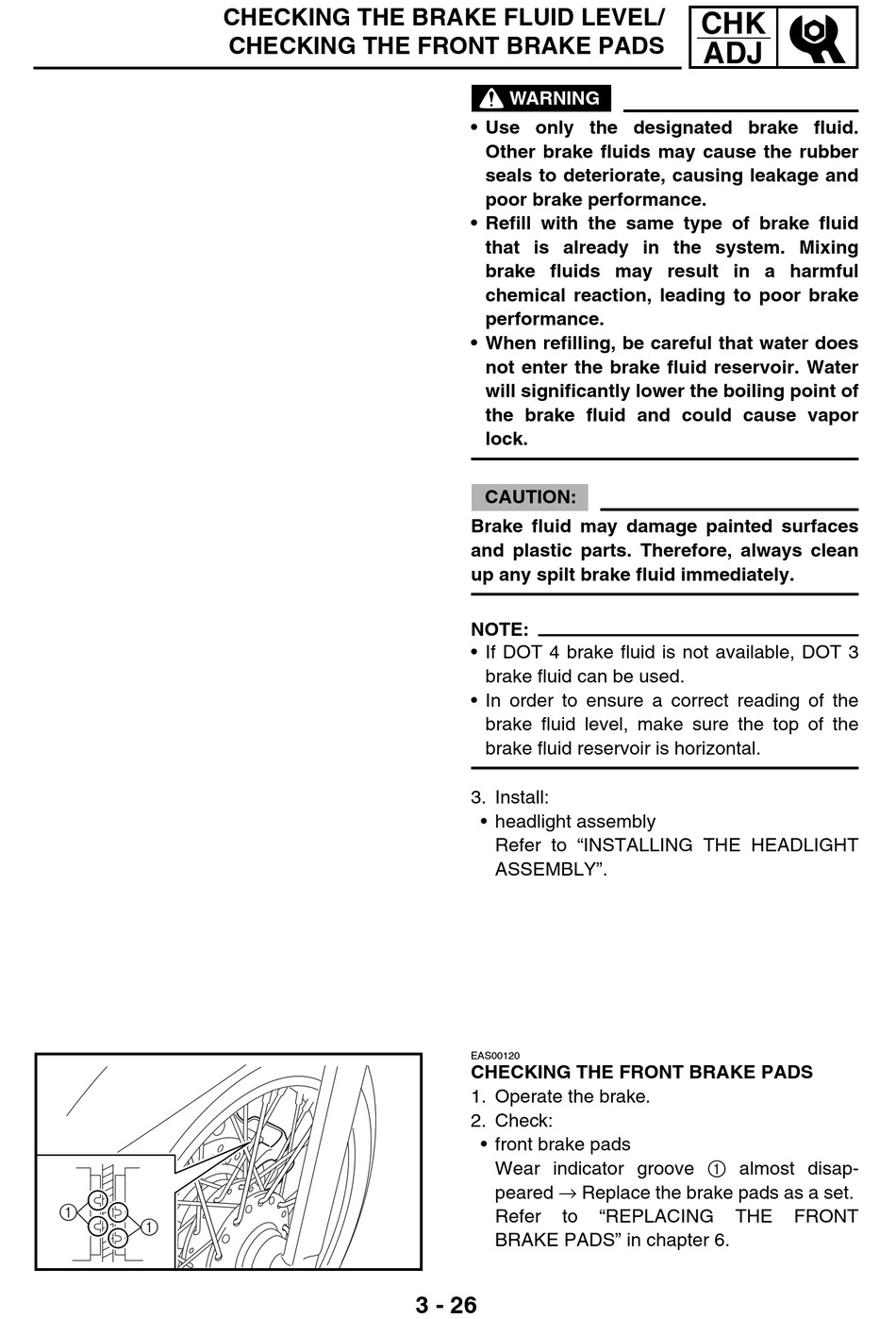 CHECKING THE BRAKE FLUID LEVEL/ CHECKING THE FRONT BRAKE PADS

CHK ADJ

WARNING

• Use only the designated brake fluid. Other brake fluids may cause the rubber seals to deteriorate, causing leakage and poor brake performance.
• Refill with the same type of brake fluid that is already in the system. Mixing brake fluids may result in a harmful chemical reaction, leading to poor brake performance.
• When refilling, be careful that water does not enter the brake fluid reservoir. Water will significantly lower the boiling point of the brake fluid and could cause vapor lock.

CAUTION:

Brake fluid may damage painted surfaces and plastic parts. Therefore, always clean up any spilt brake fluid immediately.

NOTE:

• If DOT 4 brake fluid is not available, DOT 3 brake fluid can be used.
• In order to ensure a correct reading of the brake fluid level, make sure the top of the brake fluid reservoir is horizontal.

3. Install:
• headlight assembly
Refer to “INSTALLING THE HEADLIGHT ASSEMBLY”.

1
1

EAS00120
CHECKING THE FRONT BRAKE PADS
1. Operate the brake.
2. Check:
• front brake pads
Wear indicator groove ① almost disappeared → Replace the brake pads as a set.
Refer to “REPLACING THE FRONT BRAKE PADS” in chapter 6.

3 - 26